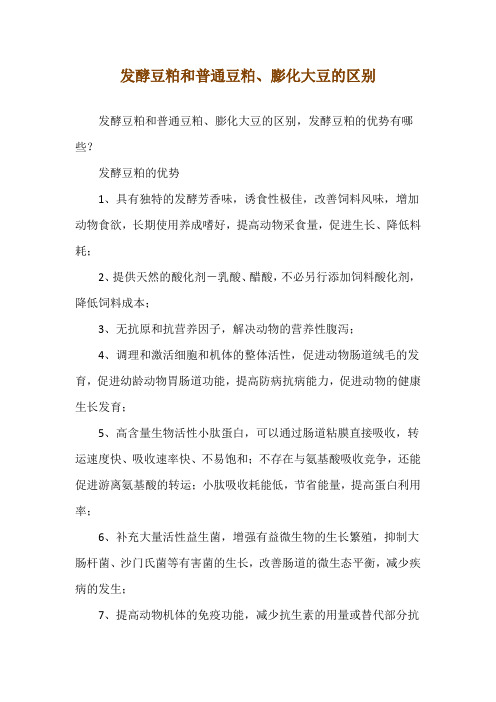 发酵豆粕和普通豆粕、膨化大豆的区别

发酵豆粕和普通豆粕、膨化大豆的区别，发酵豆粕的优势有哪些？

发酵豆粕的优势

1、具有独特的发酵芳香味，诱食性极佳，改善饲料风味，增加动物食欲，长期使用养成嗜好，提高动物采食量，促进生长、降低料耗；

2、提供天然的酸化剂－乳酸、醋酸，不必另行添加饲料酸化剂，降低饲料成本；

3、无抗原和抗营养因子，解决动物的营养性腹泻；

4、调理和激活细胞和机体的整体活性，促进动物肠道绒毛的发育，促进幼龄动物胃肠道功能，提高防病抗病能力，促进动物的健康生长发育；

5、高含量生物活性小肽蛋白，可以通过肠道粘膜直接吸收，转运速度快、吸收速率快、不易饱和；不存在与氨基酸吸收竞争，还能促进游离氨基酸的转运；小肽吸收耗能低，节省能量，提高蛋白利用率；

6、补充大量活性益生菌，增强有益微生物的生长繁殖，抑制大肠杆菌、沙门氏菌等有害菌的生长，改善肠道的微生态平衡，减少疾病的发生；

7、提高动物机体的免疫功能，减少抗生素的用量或替代部分抗